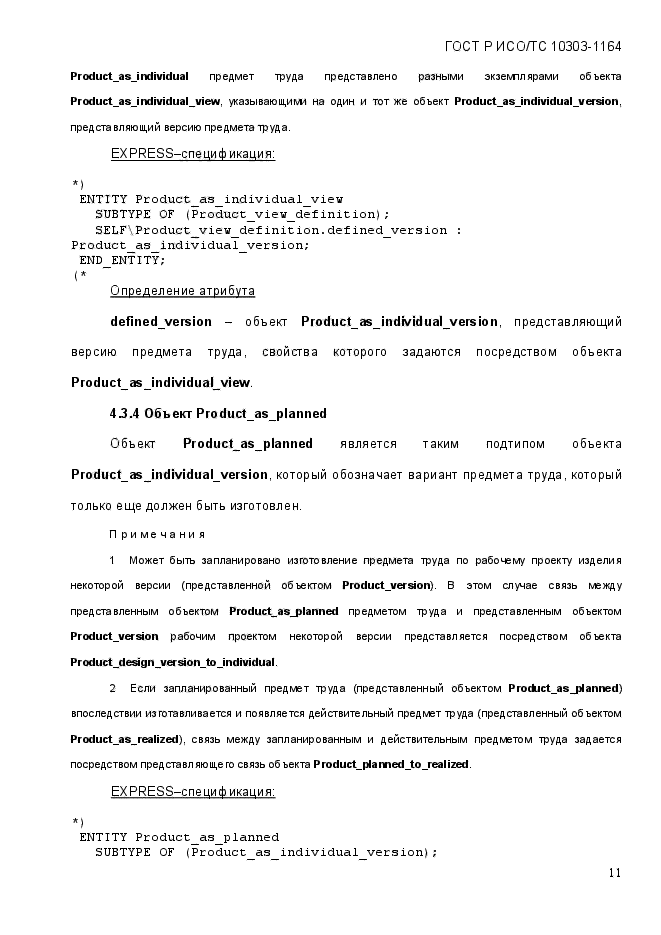 ГОСТ Р ИСО/ТС 10303-1164

Product_as_individual предмет труда представлено разными экземплярами объекта Product_as_individual_view, указывающими на один и тот же объект Product_as_individual_version, представляющий версию предмета труда.

EXPRESS–спецификация:

*)
ENTITY Product_as_individual_view
SUBTYPE OF (Product_view_definition);
SELF\Product_view_definition.defined_version :
Product_as_individual_version;
END_ENTITY;
(*

Определение атрибута

defined_version – объект Product_as_individual_version, представляющий версию предмета труда, свойства которого задаются посредством объекта Product_as_individual_view.

4.3.4 Объект Product_as_planned

Объект Product_as_planned является таким подтипом объекта Product_as_individual_version, который обозначает вариант предмета труда, который только еще должен быть изготовлен.

Примечания

1 Может быть запланировано изготовление предмета труда по рабочему проекту изделия некоторой версии (представленной объектом Product_version). В этом случае связь между представленным объектом Product_as_planned предметом труда и представленным объектом Product_version рабочим проектом некоторой версии представляется посредством объекта Product_design_version_to_individual.

2 Если запланированный предмет труда (представленный объектом Product_as_planned) впоследствии изготавливается и появляется действительный предмет труда (представленный объектом Product_as_realized), связь между запланированным и действительным предметом труда задается посредством представляющего связь объекта Product_planned_to_realized.

EXPRESS–спецификация:

*)
ENTITY Product_as_planned
SUBTYPE OF (Product_as_individual_version);

11